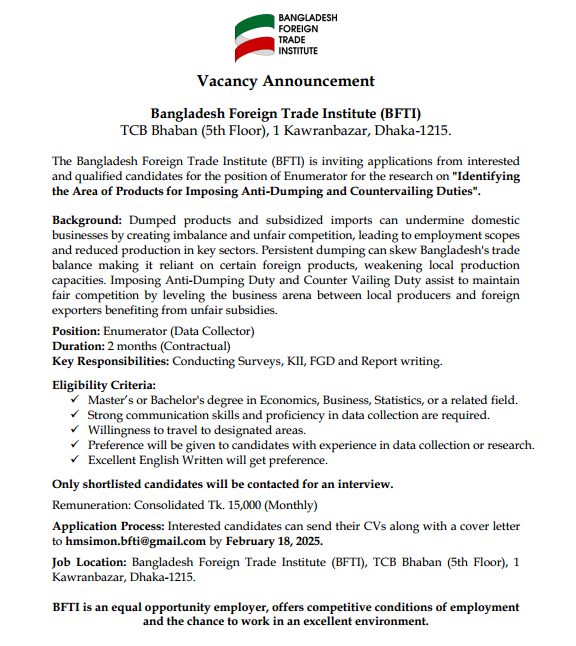 BANGLADESH
FOREIGN
TRADE
INSTITUTE

Vacancy Announcement

Bangladesh Foreign Trade Institute (BFTI)
TCB Bhaban (5th Floor), 1 Kawranbazar, Dhaka-1215.

The Bangladesh Foreign Trade Institute (BFTI) is inviting applications from interested and qualified candidates for the position of Enumerator for the research on "Identifying the Area of Products for Imposing Anti-Dumping and Countervailing Duties".

Background: Dumped products and subsidized imports can undermine domestic businesses by creating imbalance and unfair competition, leading to employment scopes and reduced production in key sectors. Persistent dumping can skew Bangladesh's trade balance making it reliant on certain foreign products, weakening local production capacities. Imposing Anti-Dumping Duty and Counter Vailing Duty assist to maintain fair competition by leveling the business arena between local producers and foreign exporters benefiting from unfair subsidies.

Position: Enumerator (Data Collector)
Duration: 2 months (Contractual)
Key Responsibilities: Conducting Surveys, KII, FGD and Report writing.

Eligibility Criteria:
✓ Master's or Bachelor's degree in Economics, Business, Statistics, or a related field.
✓ Strong communication skills and proficiency in data collection are required.
✓ Willingness to travel to designated areas.
✓ Preference will be given to candidates with experience in data collection or research.
✓ Excellent English Written will get preference.

Only shortlisted candidates will be contacted for an interview.

Remuneration: Consolidated Tk. 15,000 (Monthly)

Application Process: Interested candidates can send their CVs along with a cover letter to hmsimon.bfti@gmail.com by February 18, 2025.

Job Location: Bangladesh Foreign Trade Institute (BFTI), TCB Bhaban (5th Floor), 1 Kawranbazar, Dhaka-1215.

BFTI is an equal opportunity employer, offers competitive conditions of employment and the chance to work in an excellent environment.